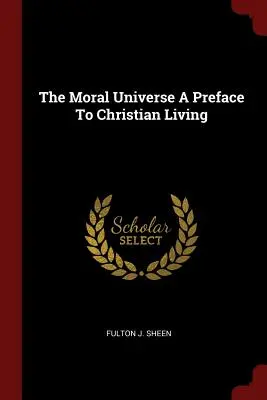 The Moral Universe A Preface To Christian Living

Scholar SELECT

FULTON J. SHEEN